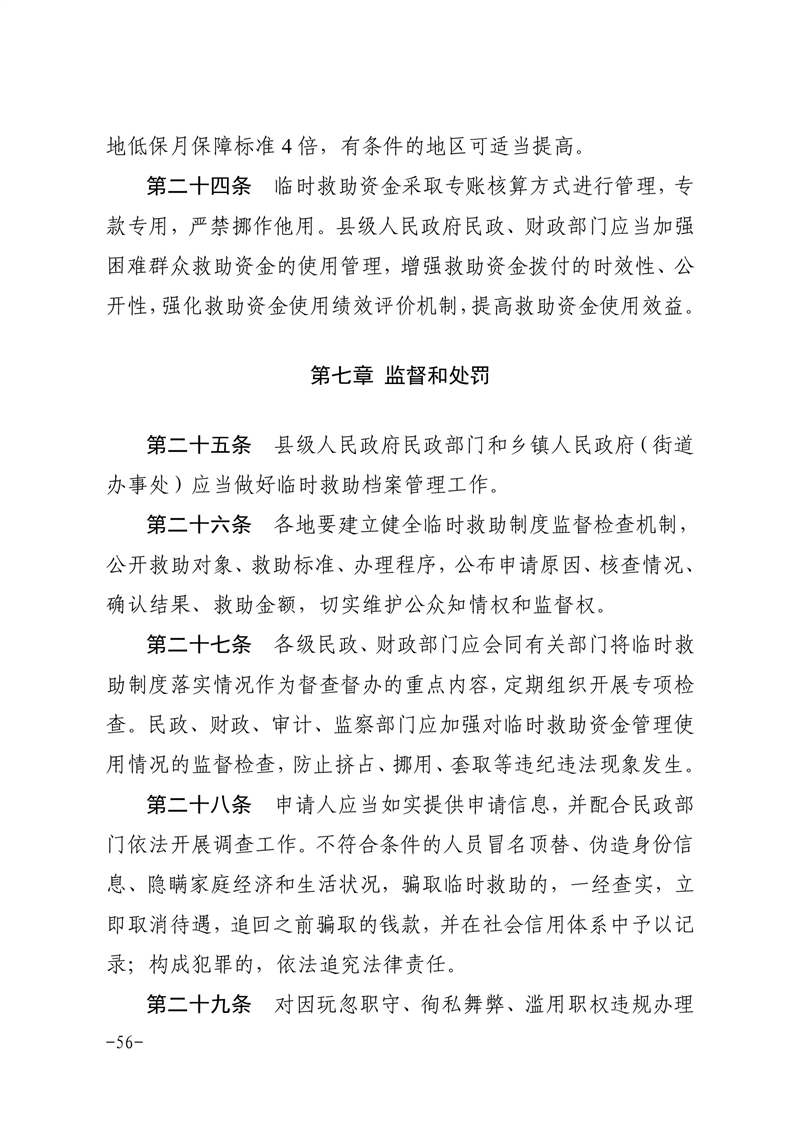 地低保月保障标准4倍，有条件的地区可适当提高。

第二十四条　临时救助资金采取专账核算方式进行管理，专款专用，严禁挪作他用。县级人民政府民政、财政部门应当加强困难群众救助资金的使用管理，增强救助资金拨付的时效性、公开性，强化救助资金使用绩效评价机制，提高救助资金使用效益。

第七章 监督和处罚

第二十五条　县级人民政府民政部门和乡镇人民政府（街道办事处）应当做好临时救助档案管理工作。

第二十六条　各地要建立健全临时救助制度监督检查机制，公开救助对象、救助标准、办理程序，公布申请原因、核查情况、确认结果、救助金额，切实维护公众知情权和监督权。

第二十七条　各级民政、财政部门应会同有关部门将临时救助制度落实情况作为督查督办的重点内容，定期组织开展专项检查。民政、财政、审计、监察部门应加强对临时救助资金管理使用情况的监督检查，防止挤占、挪用、套取等违纪违法现象发生。

第二十八条　申请人应当如实提供申请信息，并配合民政部门依法开展调查工作。不符合条件的人员冒名顶替、伪造身份信息、隐瞒家庭经济和生活状况，骗取临时救助的，一经查实，立即取消待遇，追回之前骗取的钱款，并在社会信用体系中予以记录；构成犯罪的，依法追究法律责任。

第二十九条　对因玩忽职守、徇私舞弊、滥用职权违规办理

-56-